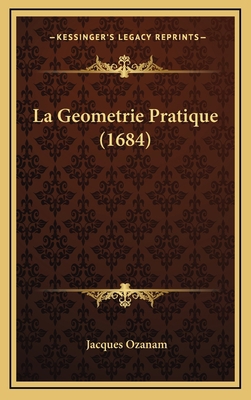 —KESSINGER'S LEGACY REPRINTS—

La Geometrie Pratique (1684)

Jacques Ozanam